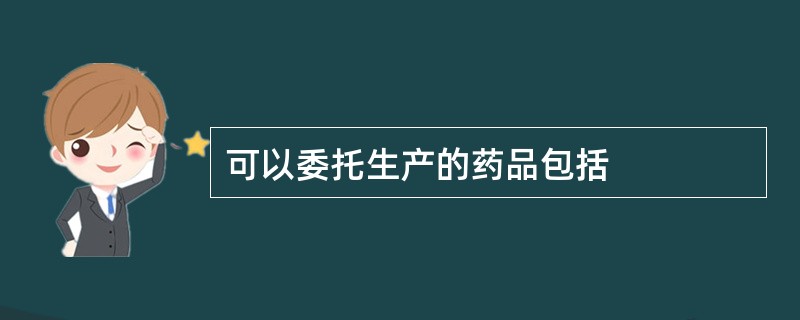 可以委托生产的药品包括